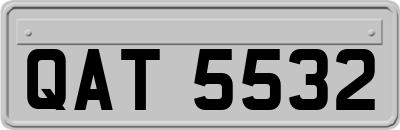 QAT 5532